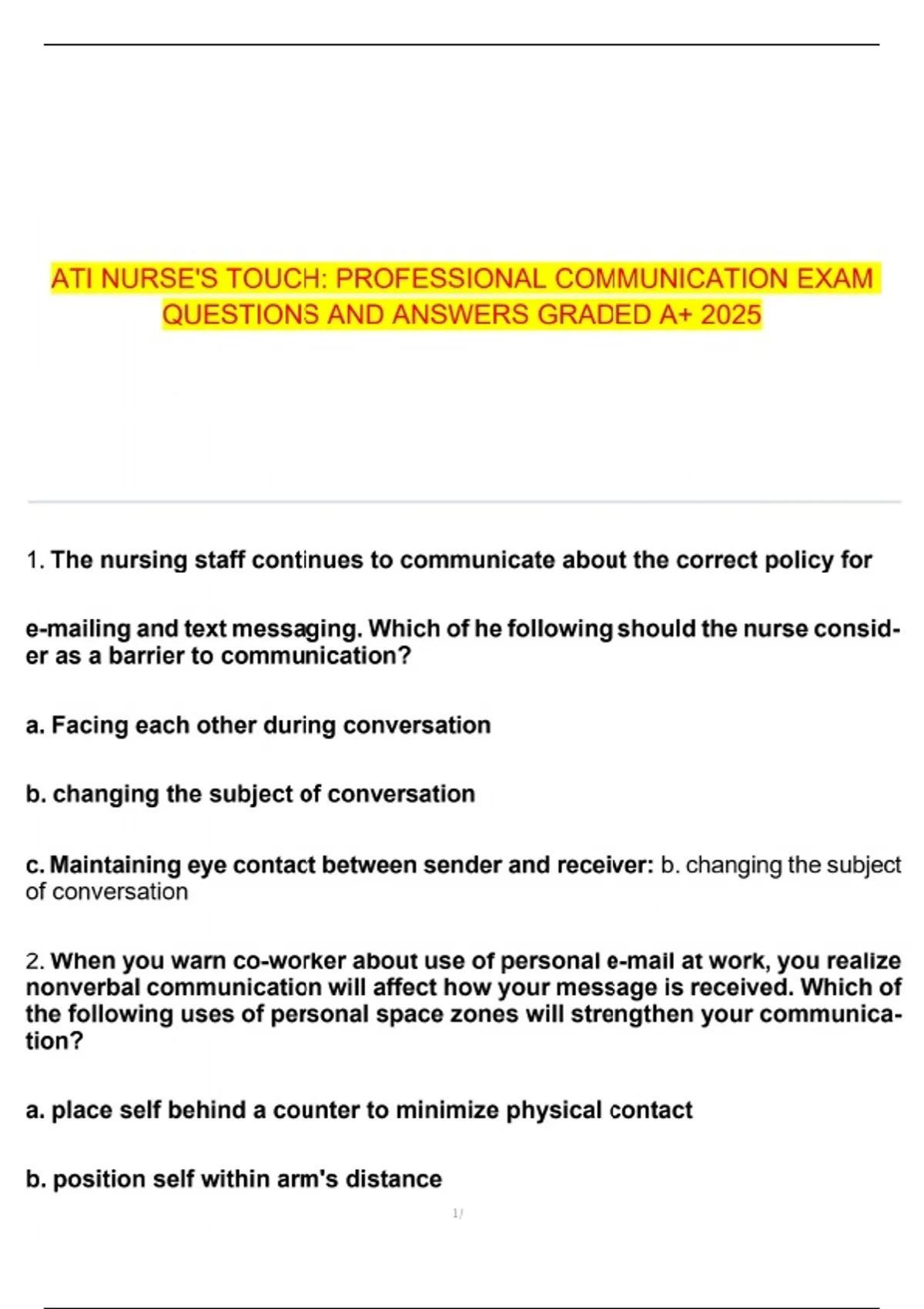 ATI NURSE'S TOUCH: PROFESSIONAL COMMUNICATION EXAM QUESTIONS AND ANSWERS GRADED A+ 2025

1. The nursing staff continues to communicate about the correct policy for

e-mailing and text messaging. Which of he following should the nurse consider as a barrier to communication?

a. Facing each other during conversation

b. changing the subject of conversation

c. Maintaining eye contact between sender and receiver: b. changing the subject of conversation

2. When you warn co-worker about use of personal e-mail at work, you realize nonverbal communication will affect how your message is received. Which of the following uses of personal space zones will strengthen your communication?

a. place self behind a counter to minimize physical contact

b. position self within arm's distance

1/